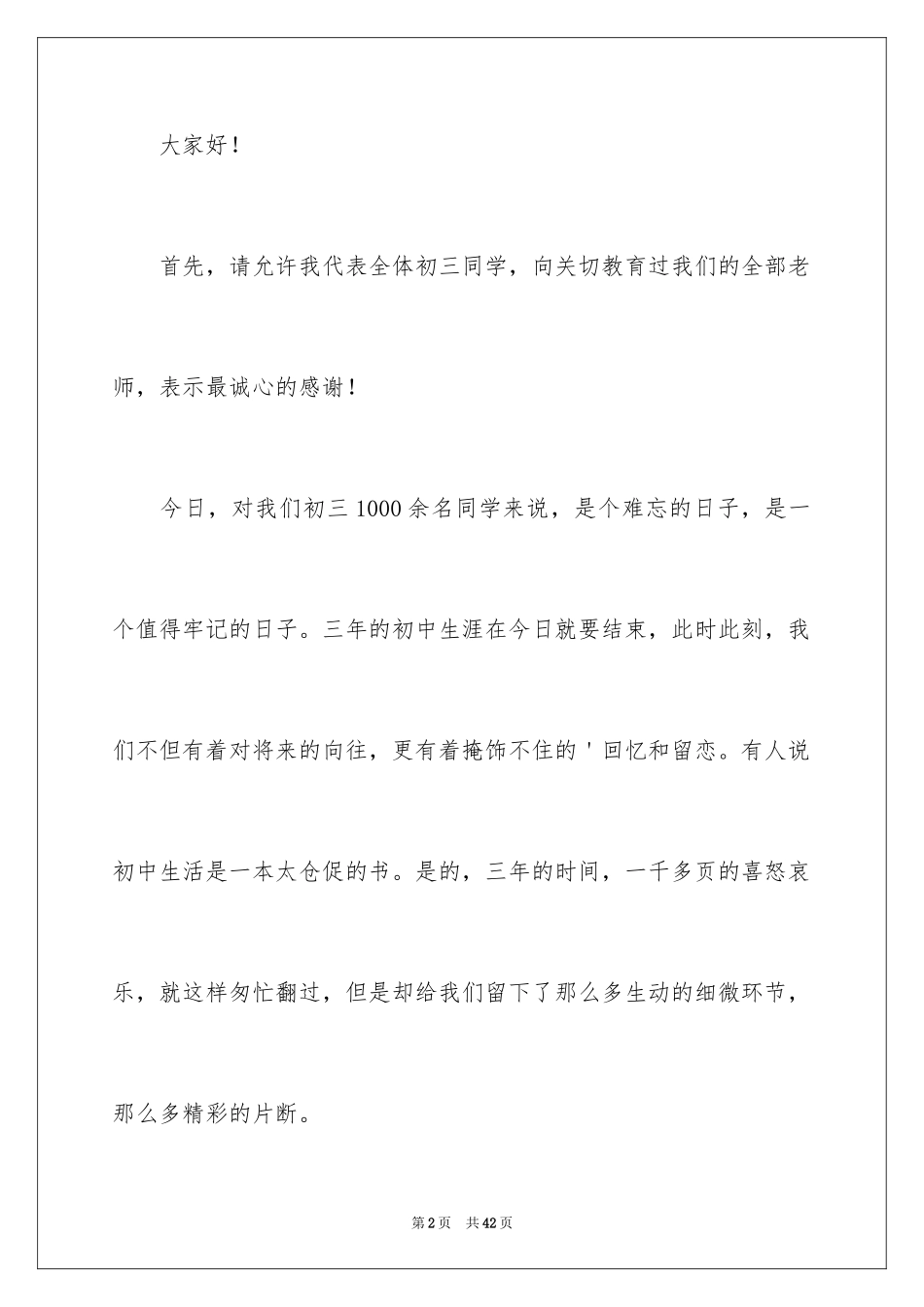 大家好！

首先，请允许我代表全体初三同学，向关切教育过我们的全部老师，表示最诚心的感谢！

今日，对我们初三1000余名同学来说，是个难忘的日子，是一个值得牢记的日子。三年的初中生涯在今日就要结束，此时此刻，我们不但有着对将来的向往，更有着掩饰不住的'回忆和留恋。有人说初中生活是一本太仓促的书。是的，三年的时间，一千多页的喜怒哀乐，就这样匆忙翻过，但是却给我们留下了那么多生动的细微环节，那么多精彩的片断。

第2页　共42页